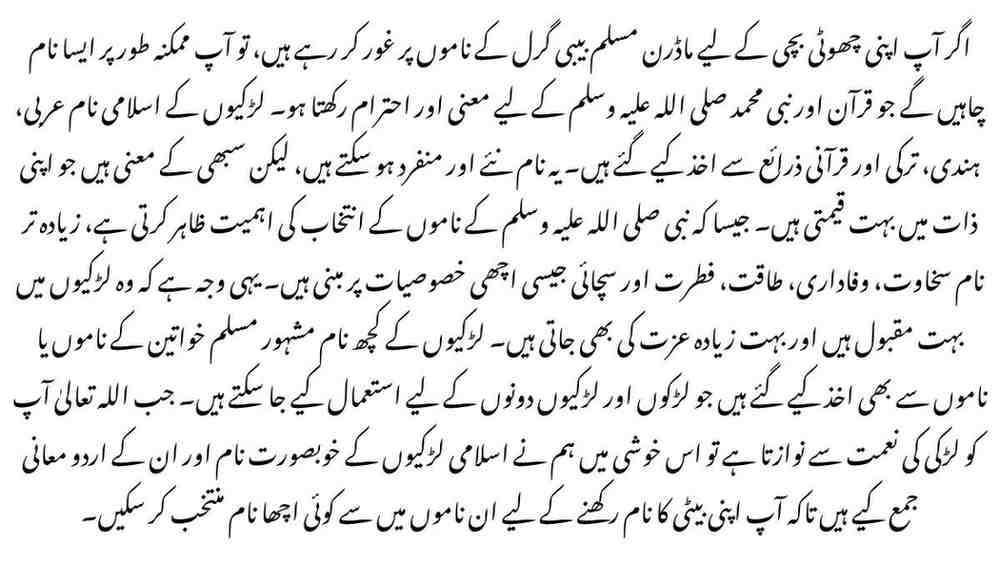 اگر آپ اپنی چھوٹی بچی کے لیے ماڈرن مسلم بیبی گرل کے ناموں پر غور کر رہے ہیں، تو آپ ممکنہ طور پر ایسا نام چاہیں گے جو قرآن اور نبی محمد صلی اللہ علیہ وسلم کے لیے معنی اور احترام رکھتا ہو۔ لڑکیوں کے اسلامی نام عربی، ہندی، ترکی اور قرآنی ذرائع سے اخذ کیے گئے ہیں۔ یہ نام نئے اور منفرد ہو سکتے ہیں، لیکن سبھی کے معنی ہیں جو اپنی ذات میں بہت قیمتی ہیں۔ جیسا کہ نبی صلی اللہ علیہ وسلم کے ناموں کے انتخاب کی اہمیت ظاہر کرتی ہے، زیادہ تر نام سخاوت، وفاداری، طاقت، فطرت اور سچائی جیسی اچھی خصوصیات پر مبنی ہیں۔ یہی وجہ ہے کہ وہ لڑکیوں میں بہت مقبول ہیں اور بہت زیادہ عزت کی بھی جاتی ہیں۔ لڑکیوں کے کچھ نام مشہور مسلم خواتین کے ناموں یا ناموں سے بھی اخذ کیے گئے ہیں جو لڑکوں اور لڑکیوں دونوں کے لیے استعمال کیے جا سکتے ہیں۔ جب اللہ تعالیٰ آپ کو لڑکی کی نعمت سے نوازتا ہے تو اس خوشی میں ہم نے اسلامی لڑکیوں کے خوبصورت نام اور ان کے اردو معانی جمع کیے ہیں تاکہ آپ اپنی بیٹی کا نام رکھنے کے لیے ان ناموں میں سے کوئی اچھا نام منتخب کر سکیں۔